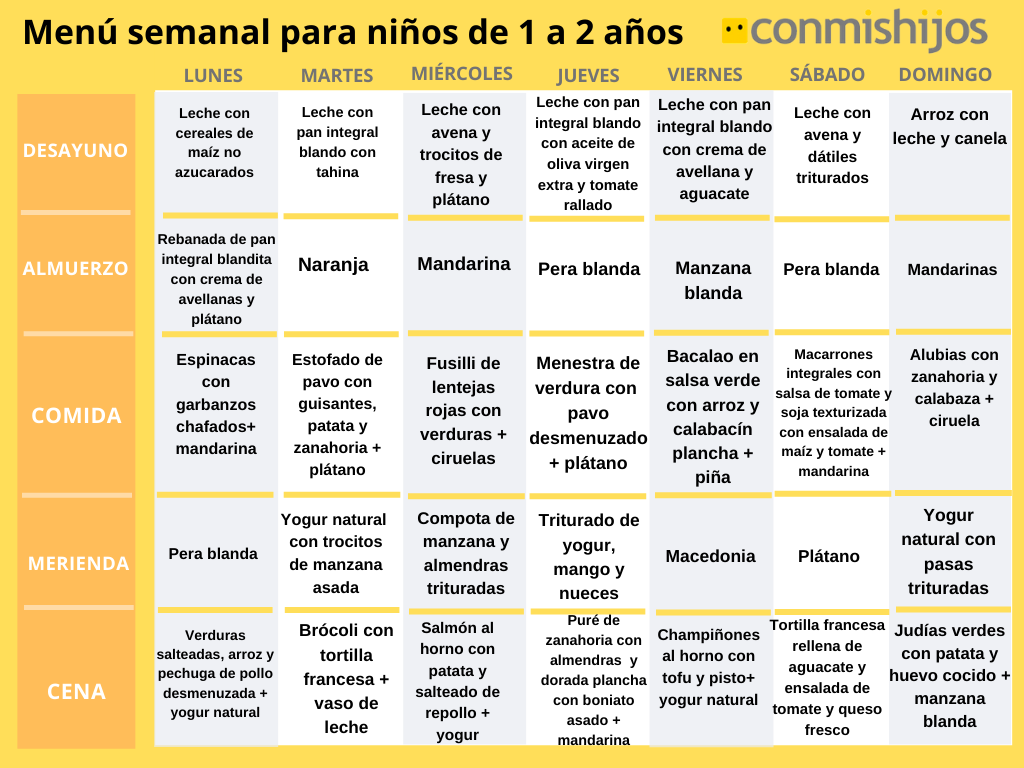 Menú semanal para niños de 1 a 2 años

conmishijos

| | LUNES | MARTES | MIÉRCOLES | JUEVES | VIERNES | SÁBADO | DOMINGO |
|---|---|---|---|---|---|---|---|
| DESAYUNO | Leche con cereales de maíz no azucarados | Leche con pan integral blando con tahina | Leche con avena y trocitos de fresa y plátano | Leche con pan integral blando con aceite de oliva virgen extra y tomate rallado | Leche con pan integral blando con crema de avellana y aguacate | Leche con avena y dátiles triturados | Arroz con leche y canela |
| ALMUERZO | Rebanada de pan integral blandita con crema de avellanas y plátano | Naranja | Mandarina | Pera blanda | Manzana blanda | Pera blanda | Mandarinas |
| COMIDA | Espinacas con garbanzos chafados+ mandarina | Estofado de pavo con guisantes, patata y zanahoria + plátano | Fusilli de lentejas rojas con verduras + ciruelas | Menestra de verdura con pavo desmenuzado + plátano | Bacalao en salsa verde con arroz y calabacín plancha + piña | Macarrones integrales con salsa de tomate y soja texturizada con ensalada de maíz y tomate + mandarina | Alubias con zanahoria y calabaza + ciruela |
| MERIENDA | Pera blanda | Yogur natural con trocitos de manzana asada | Compota de manzana y almendras trituradas | Triturado de yogur, mango y nueces | Macedonia | Plátano | Yogur natural con pasas trituradas |
| CENA | Verduras salteadas, arroz y pechuga de pollo desmenuzada + yogur natural | Brócoli con tortilla francesa + vaso de leche | Salmón al horno con patata y salteado de repollo + yogur | Puré de zanahoria con almendras y dorada plancha con boniato asado + mandarina | Champiñones al horno con tofu y pisto+ yogur natural | Tortilla francesa rellena de aguacate y ensalada de tomate y queso fresco | Judías verdes con patata y huevo cocido + manzana blanda |